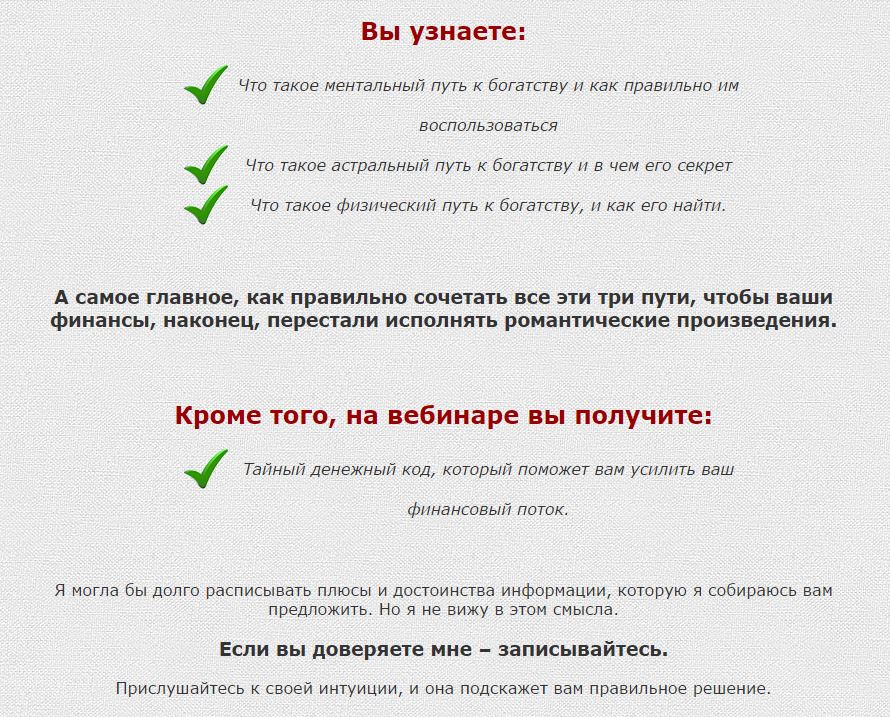 Вы узнаете:

Что такое ментальный путь к богатству и как правильно им воспользоваться

Что такое астральный путь к богатству и в чем его секрет

Что такое физический путь к богатству, и как его найти.

А самое главное, как правильно сочетать все эти три пути, чтобы ваши финансы, наконец, перестали исполнять романтические произведения.

Кроме того, на вебинаре вы получите:

Тайный денежный код, который поможет вам усилить ваш финансовый поток.

Я могла бы долго расписывать плюсы и достоинства информации, которую я собираюсь вам предложить. Но я не вижу в этом смысла.

Если вы доверяете мне – записывайтесь.

Прислушайтесь к своей интуиции, и она подскажет вам правильное решение.